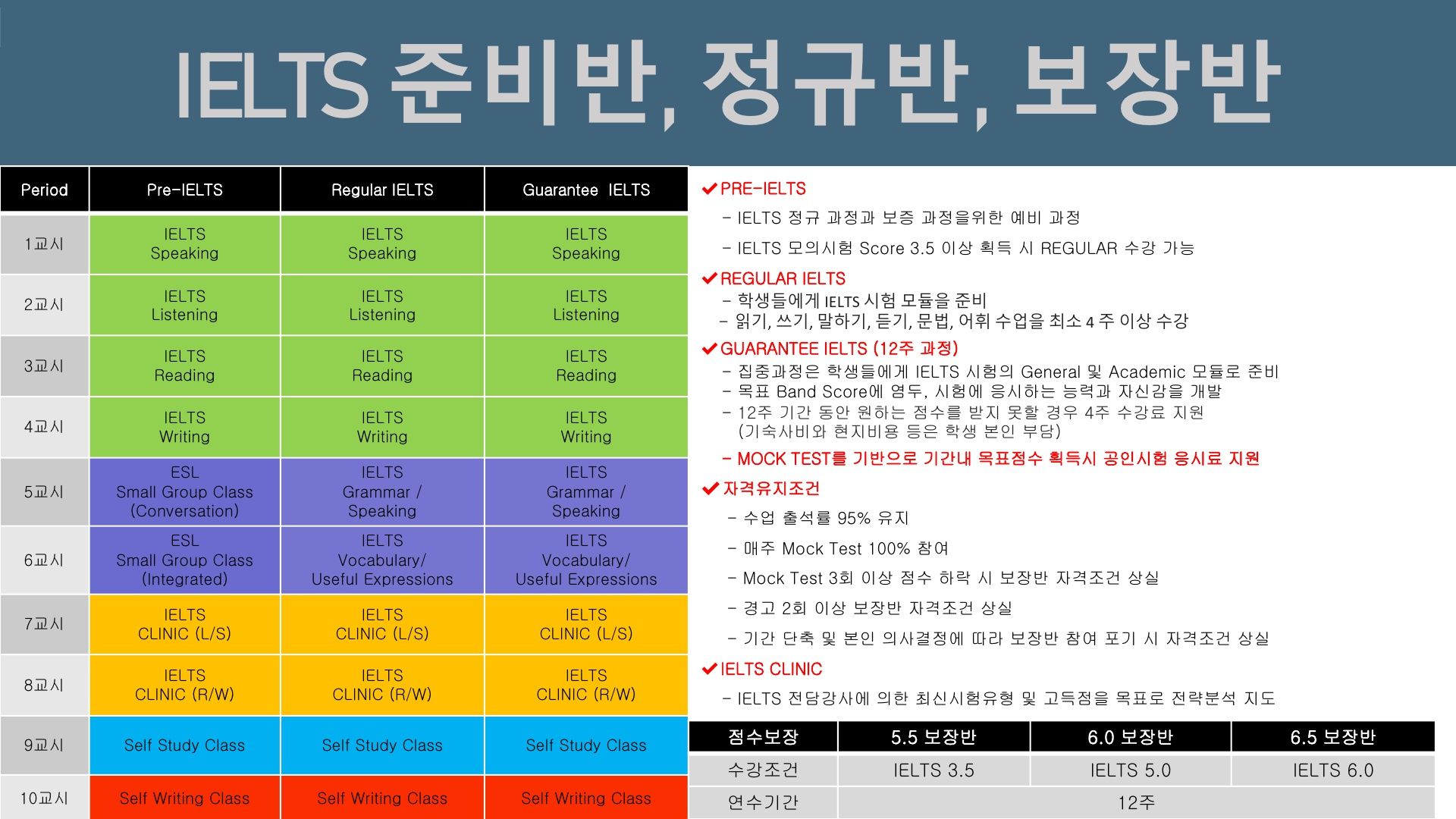 IELTS 준비반, 정규반, 보장반

| Period | Pre-IELTS | Regular IELTS | Guarantee IELTS |
|---|---|---|---|
| 1교시 | IELTS Speaking | IELTS Speaking | IELTS Speaking |
| 2교시 | IELTS Listening | IELTS Listening | IELTS Listening |
| 3교시 | IELTS Reading | IELTS Reading | IELTS Reading |
| 4교시 | IELTS Writing | IELTS Writing | IELTS Writing |
| 5교시 | ESL Small Group Class (Conversation) | IELTS Grammar / Speaking | IELTS Grammar / Speaking |
| 6교시 | ESL Small Group Class (Integrated) | IELTS Vocabulary/ Useful Expressions | IELTS Vocabulary/ Useful Expressions |
| 7교시 | IELTS CLINIC (L/S) | IELTS CLINIC (L/S) | IELTS CLINIC (L/S) |
| 8교시 | IELTS CLINIC (R/W) | IELTS CLINIC (R/W) | IELTS CLINIC (R/W) |
| 9교시 | Self Study Class | Self Study Class | Self Study Class |
| 10교시 | Self Writing Class | Self Writing Class | Self Writing Class |

PRE-IELTS
- IELTS 정규 과정과 보증 과정을위한 예비 과정
- IELTS 모의시험 Score 3.5 이상 획득 시 REGULAR 수강 가능

REGULAR IELTS
- 학생들에게 IELTS 시험 모듈을 준비
- 읽기, 쓰기, 말하기, 듣기, 문법, 어휘 수업을 최소 4 주 이상 수강

GUARANTEE IELTS (12주 과정)
- 집중과정은 학생들에게 IELTS 시험의 General 및 Academic 모듈로 준비
- 목표 Band Score에 염두, 시험에 응시하는 능력과 자신감을 개발
- 12주 기간 동안 원하는 점수를 받지 못할 경우 4주 수강료 지원 (기숙사비와 현지비용 등은 학생 본인 부담)
- MOCK TEST를 기반으로 기간내 목표점수 획득시 공인시험 응시료 지원

자격유지조건
- 수업 출석률 95% 유지
- 매주 Mock Test 100% 참여
- Mock Test 3회 이상 점수 하락 시 보장반 자격조건 상실
- 경고 2회 이상 보장반 자격조건 상실
- 기간 단축 및 본인 의사결정에 따라 보장반 참여 포기 시 자격조건 상실

IELTS CLINIC
- IELTS 전담강사에 의한 최신시험유형 및 고득점을 목표로 전략분석 지도

| 점수보장 | 5.5 보장반 | 6.0 보장반 | 6.5 보장반 |
|---|---|---|---|
| 수강조건 | IELTS 3.5 | IELTS 5.0 | IELTS 6.0 |
| 연수기간 | 12주 | | |